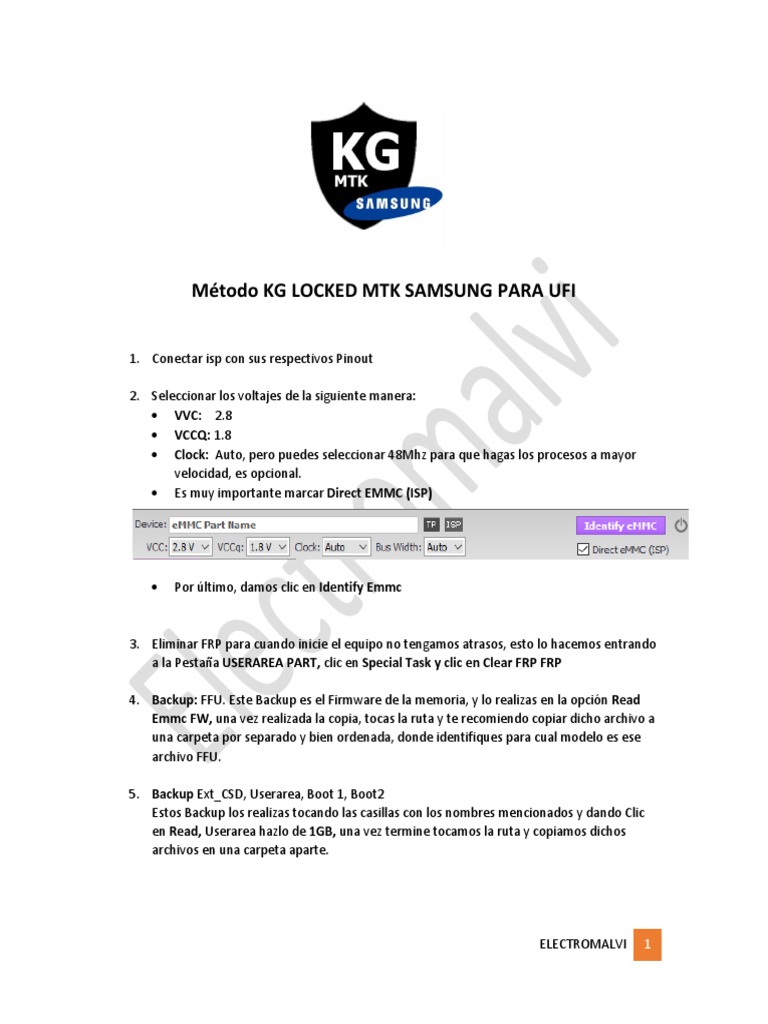 KG
MTK
SAMSUNG

Método KG LOCKED MTK SAMSUNG PARA UFI

Electromalvi

1. Conectar isp con sus respectivos Pinout

2. Seleccionar los voltajes de la siguiente manera:
• VVC: 2.8
• VCCQ: 1.8
• Clock: Auto, pero puedes seleccionar 48Mhz para que hagas los procesos a mayor velocidad, es opcional.
• Es muy importante marcar Direct EMMC (ISP)

Device: eMMC Part Name TP ISP Identify eMMC
VCC: 2.8 V VCCq: 1.8 V Clock: Auto Bus Width: Auto Direct eMMC (ISP)

• Por último, damos clic en Identify Emmc

3. Eliminar FRP para cuando inicie el equipo no tengamos atrasos, esto lo hacemos entrando a la Pestaña USERAREA PART, clic en Special Task y clic en Clear FRP FRP

4. Backup: FFU. Este Backup es el Firmware de la memoria, y lo realizas en la opción Read Emmc FW, una vez realizada la copia, tocas la ruta y te recomiendo copiar dicho archivo a una carpeta por separado y bien ordenada, donde identifiques para cual modelo es ese archivo FFU.

5. Backup Ext_CSD, Userarea, Boot 1, Boot2
Estos Backup los realizas tocando las casillas con los nombres mencionados y dando Clic en Read, Userarea hazlo de 1GB, una vez termine tocamos la ruta y copiamos dichos archivos en una carpeta aparte.

ELECTROMALVI 1